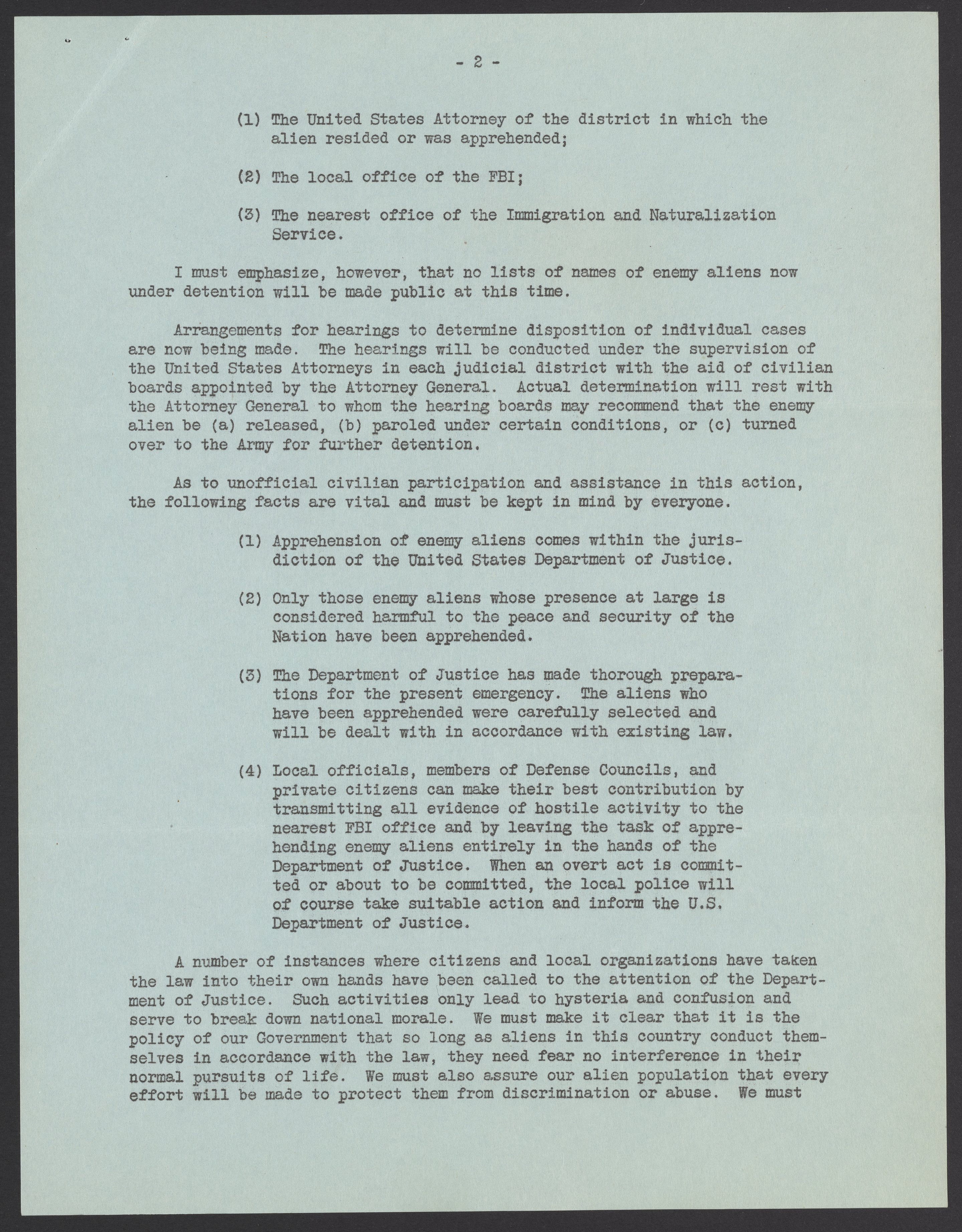 - 2 -

(1) The United States Attorney of the district in which the alien resided or was apprehended;

(2) The local office of the FBI;

(3) The nearest office of the Immigration and Naturalization Service.

I must emphasize, however, that no lists of names of enemy aliens now under detention will be made public at this time.

Arrangements for hearings to determine disposition of individual cases are now being made. The hearings will be conducted under the supervision of the United States Attorneys in each judicial district with the aid of civilian boards appointed by the Attorney General. Actual determination will rest with the Attorney General to whom the hearing boards may recommend that the enemy alien be (a) released, (b) paroled under certain conditions, or (c) turned over to the Army for further detention.

As to unofficial civilian participation and assistance in this action, the following facts are vital and must be kept in mind by everyone.

(1) Apprehension of enemy aliens comes within the jurisdiction of the United States Department of Justice.

(2) Only those enemy aliens whose presence at large is considered harmful to the peace and security of the Nation have been apprehended.

(3) The Department of Justice has made thorough preparations for the present emergency. The aliens who have been apprehended were carefully selected and will be dealt with in accordance with existing law.

(4) Local officials, members of Defense Councils, and private citizens can make their best contribution by transmitting all evidence of hostile activity to the nearest FBI office and by leaving the task of apprehending enemy aliens entirely in the hands of the Department of Justice. When an overt act is committed or about to be committed, the local police will of course take suitable action and inform the U.S. Department of Justice.

A number of instances where citizens and local organizations have taken the law into their own hands have been called to the attention of the Department of Justice. Such activities only lead to hysteria and confusion and serve to break down national morale. We must make it clear that it is the policy of our Government that so long as aliens in this country conduct themselves in accordance with the law, they need fear no interference in their normal pursuits of life. We must also assure our alien population that every effort will be made to protect them from discrimination or abuse. We must